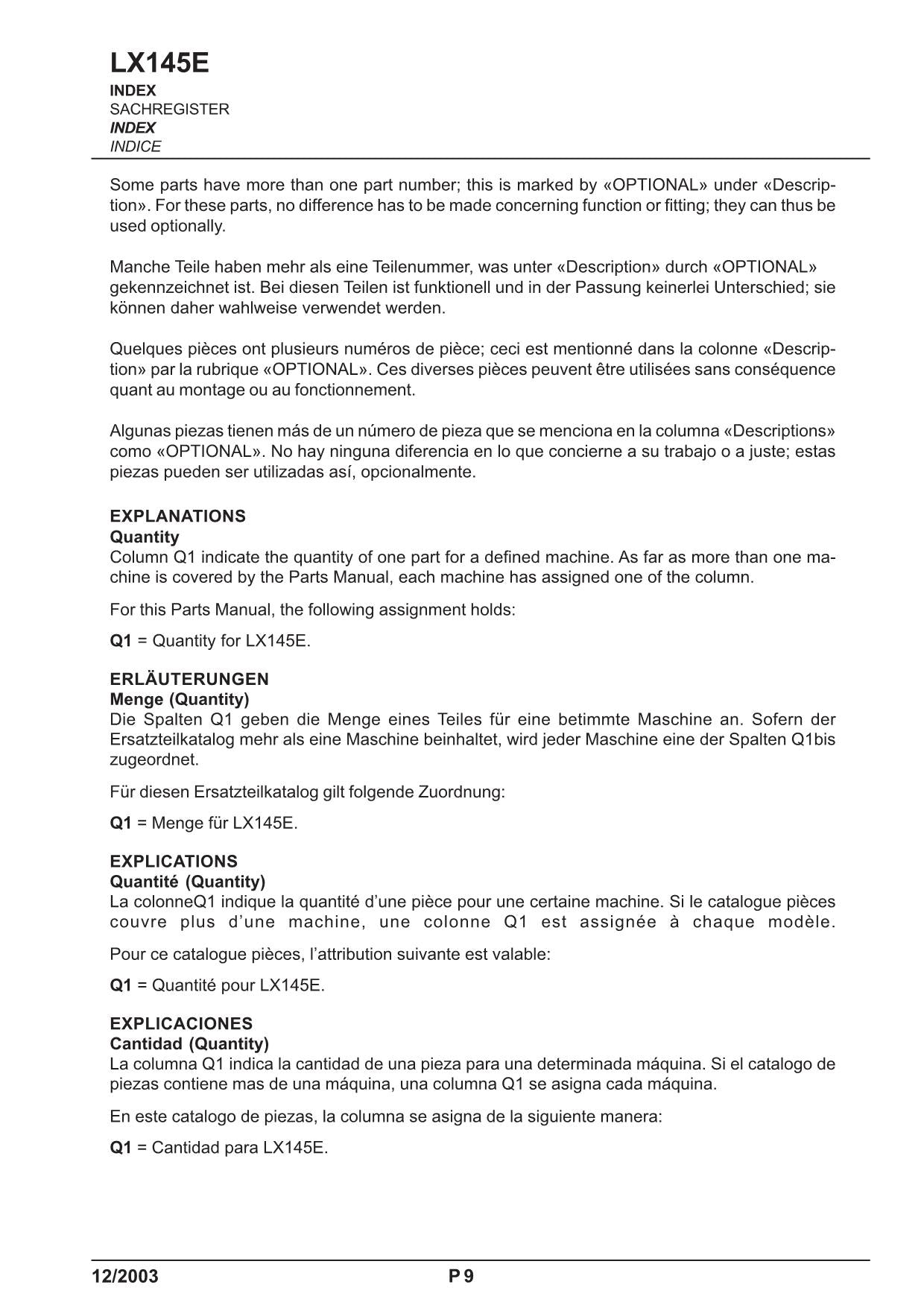 LX145E
INDEX
SACHREGISTER
INDEX
INDICE

Some parts have more than one part number; this is marked by «OPTIONAL» under «Description». For these parts, no difference has to be made concerning function or fitting; they can thus be used optionally.

Manche Teile haben mehr als eine Teilenummer, was unter «Description» durch «OPTIONAL» gekennzeichnet ist. Bei diesen Teilen ist funktionell und in der Passung keinerlei Unterschied; sie können daher wahlweise verwendet werden.

Quelques pièces ont plusieurs numéros de pièce; ceci est mentionné dans la colonne «Description» par la rubrique «OPTIONAL». Ces diverses pièces peuvent être utilisées sans conséquence quant au montage ou au fonctionnement.

Algunas piezas tienen más de un número de pieza que se menciona en la columna «Descriptions» como «OPTIONAL». No hay ninguna diferencia en lo que concierne a su trabajo o a juste; estas piezas pueden ser utilizadas así, opcionalmente.

EXPLANATIONS
Quantity
Column Q1 indicate the quantity of one part for a defined machine. As far as more than one machine is covered by the Parts Manual, each machine has assigned one of the column.

For this Parts Manual, the following assignment holds:

Q1 = Quantity for LX145E.

ERLÄUTERUNGEN
Menge (Quantity)
Die Spalten Q1 geben die Menge eines Teiles für eine betimmte Maschine an. Sofern der Ersatzteilkatalog mehr als eine Maschine beinhaltet, wird jeder Maschine eine der Spalten Q1bis zugeordnet.

Für diesen Ersatzteilkatalog gilt folgende Zuordnung:

Q1 = Menge für LX145E.

EXPLICATIONS
Quantité (Quantity)
La colonneQ1 indique la quantité d'une pièce pour une certaine machine. Si le catalogue pièces couvre plus d'une machine, une colonne Q1 est assignée à chaque modèle.

Pour ce catalogue pièces, l'attribution suivante est valable:

Q1 = Quantité pour LX145E.

EXPLICACIONES
Cantidad (Quantity)
La columna Q1 indica la cantidad de una pieza para una determinada máquina. Si el catalogo de piezas contiene mas de una máquina, una columna Q1 se asigna cada máquina.

En este catalogo de piezas, la columna se asigna de la siguiente manera:

Q1 = Cantidad para LX145E.

12/2003
P 9